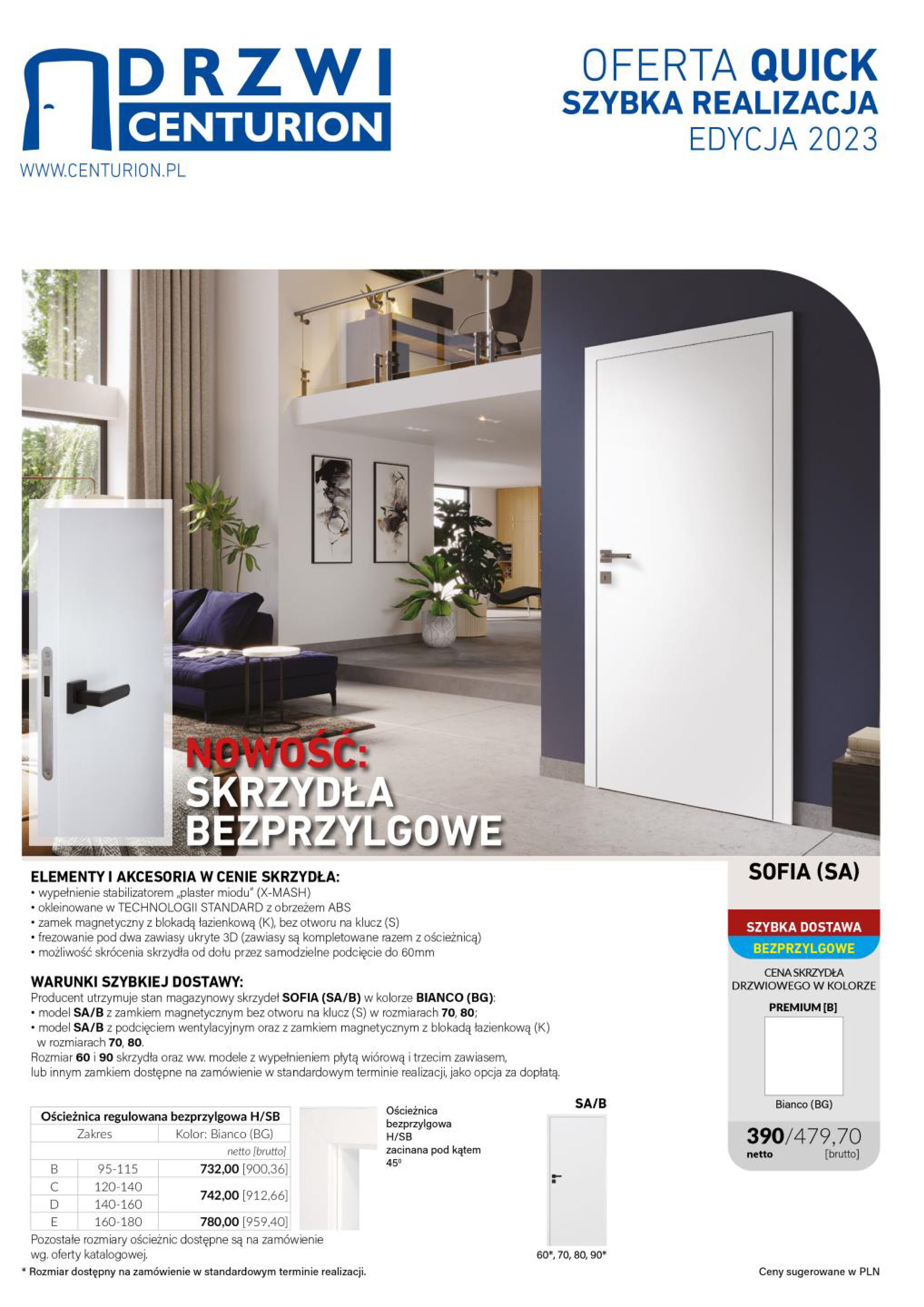 DRZWI
CENTURION
WWW.CENTURION.PL

OFERTA QUICK
SZYBKA REALIZACJA
EDYCJA 2023

NOWOŚĆ:
SKRZYDŁA
BEZPRZYLGOWE

ELEMENTY I AKCESORIA W CENIE SKRZYDŁA:
• wypełnienie stabilizatorem „plaster miodu" (X-MASH)
• okleinowane w TECHNOLOGII STANDARD z obrzeżem ABS
• zamek magnetyczny z blokadą łazienkową (K), bez otworu na klucz (S)
• frezowanie pod dwa zawiasy ukryte 3D (zawiasy są kompletowane razem z ościeżnicą)
• możliwość skrócenia skrzydła od dołu przez samodzielne podcięcie do 60mm

WARUNKI SZYBKIEJ DOSTAWY:
Producent utrzymuje stan magazynowy skrzydeł SOFIA (SA/B) w kolorze BIANCO (BG):
• model SA/B z zamkiem magnetycznym bez otworu na klucz (S) w rozmiarach 70, 80;
• model SA/B z podcięciem wentylacyjnym oraz z zamkiem magnetycznym z blokadą łazienkową (K) w rozmiarach 70, 80.
Rozmiar 60 i 90 skrzydła oraz ww. modele z wypełnieniem płytą wiórową i trzecim zawiasem, lub innym zamkiem dostępne na zamówienie w standardowym terminie realizacji, jako opcja za dopłatą.

| Ościeżnica regulowana bezprzylgowa H/SB | | |
|---|---|---|
| Zakres | | Kolor: Bianco (BG) |
| | | netto [brutto] |
| B | 95-115 | 732,00 [900,36] |
| C | 120-140 | 742,00 [912,66] |
| D | 140-160 | |
| E | 160-180 | 780,00 [959,40] |

Pozostałe rozmiary ościeżnic dostępne są na zamówienie wg. oferty katalogowej.

Ościeżnica bezprzylgowa H/SB zacinana pod kątem $45^{0}$

SA/B
60*, 70, 80, 90*

SOFIA (SA)
SZYBKA DOSTAWA
BEZPRZYLGOWE
CENA SKRZYDŁA DRZWIOWEGO W KOLORZE
PREMIUM [B]
Bianco (BG)
390/479,70
netto [brutto]

* Rozmiar dostępny na zamówienie w standardowym terminie realizacji.
Ceny sugerowane w PLN